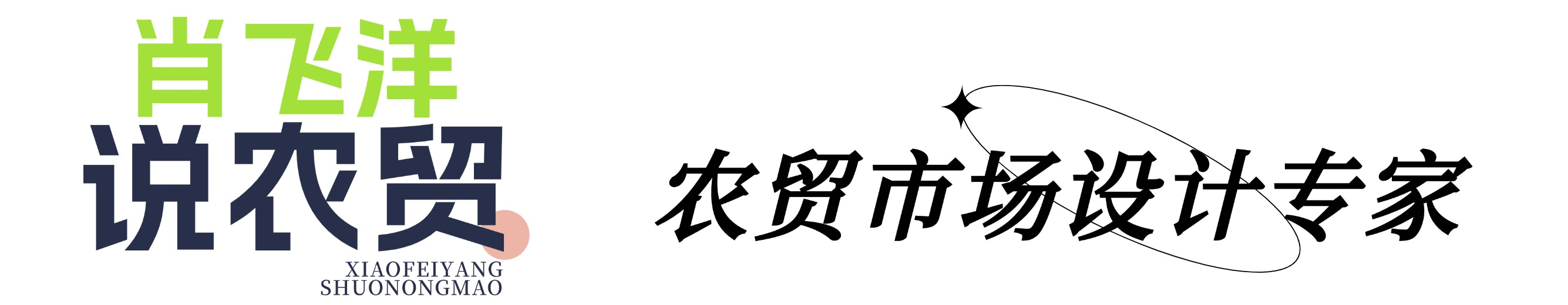 肖飞洋
说农贸
XIAOFEIYANG
SHUONONGMAO

农贸市场设计专家